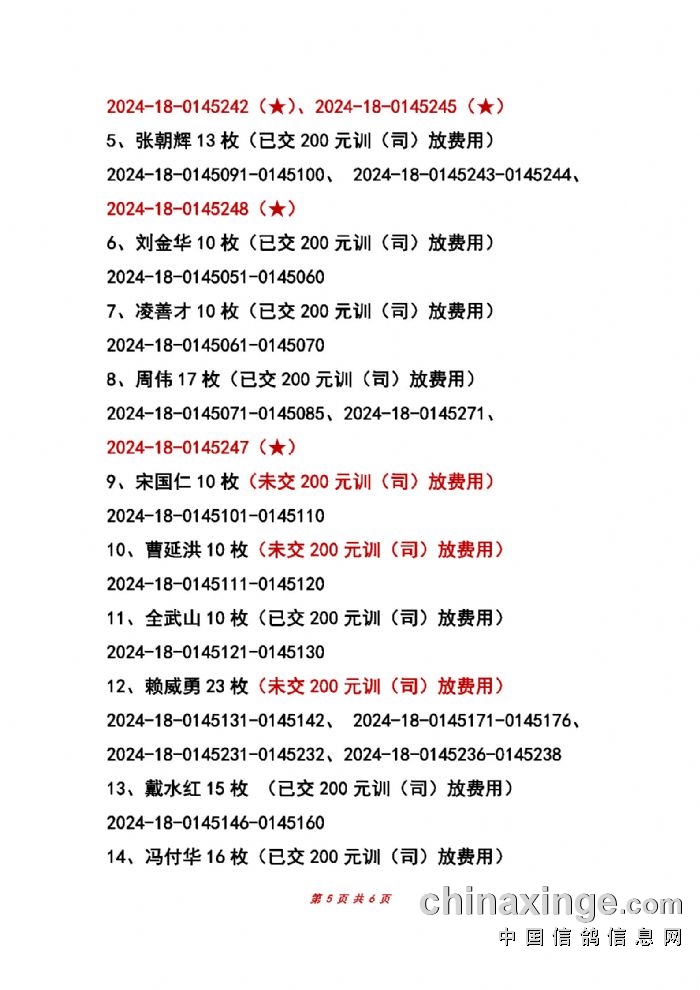 2024-18-0145242（★）、2024-18-0145245（★）

5、张朝辉 13 枚（已交 200 元训（司）放费用）

2024-18-0145091-0145100、 2024-18-0145243-0145244、

2024-18-0145248（★）

6、刘金华 10 枚（已交 200 元训（司）放费用）

2024-18-0145051-0145060

7、凌善才 10 枚（已交 200 元训（司）放费用）

2024-18-0145061-0145070

8、周伟 17 枚（已交 200 元训（司）放费用）

2024-18-0145071-0145085、2024-18-0145271、

2024-18-0145247（★）

9、宋国仁 10 枚（未交 200 元训（司）放费用）

2024-18-0145101-0145110

10、曹延洪 10 枚（未交 200 元训（司）放费用）

2024-18-0145111-0145120

11、全武山 10 枚（已交 200 元训（司）放费用）

2024-18-0145121-0145130

12、赖威勇 23 枚（未交 200 元训（司）放费用）

2024-18-0145131-0145142、 2024-18-0145171-0145176、

2024-18-0145231-0145232、2024-18-0145236-0145238

13、戴水红 15 枚 （已交 200 元训（司）放费用）

2024-18-0145146-0145160

14、冯付华 16 枚（已交 200 元训（司）放费用）

第 5 页 共 6 页

chinaxinge.com
中国信鸽信息网